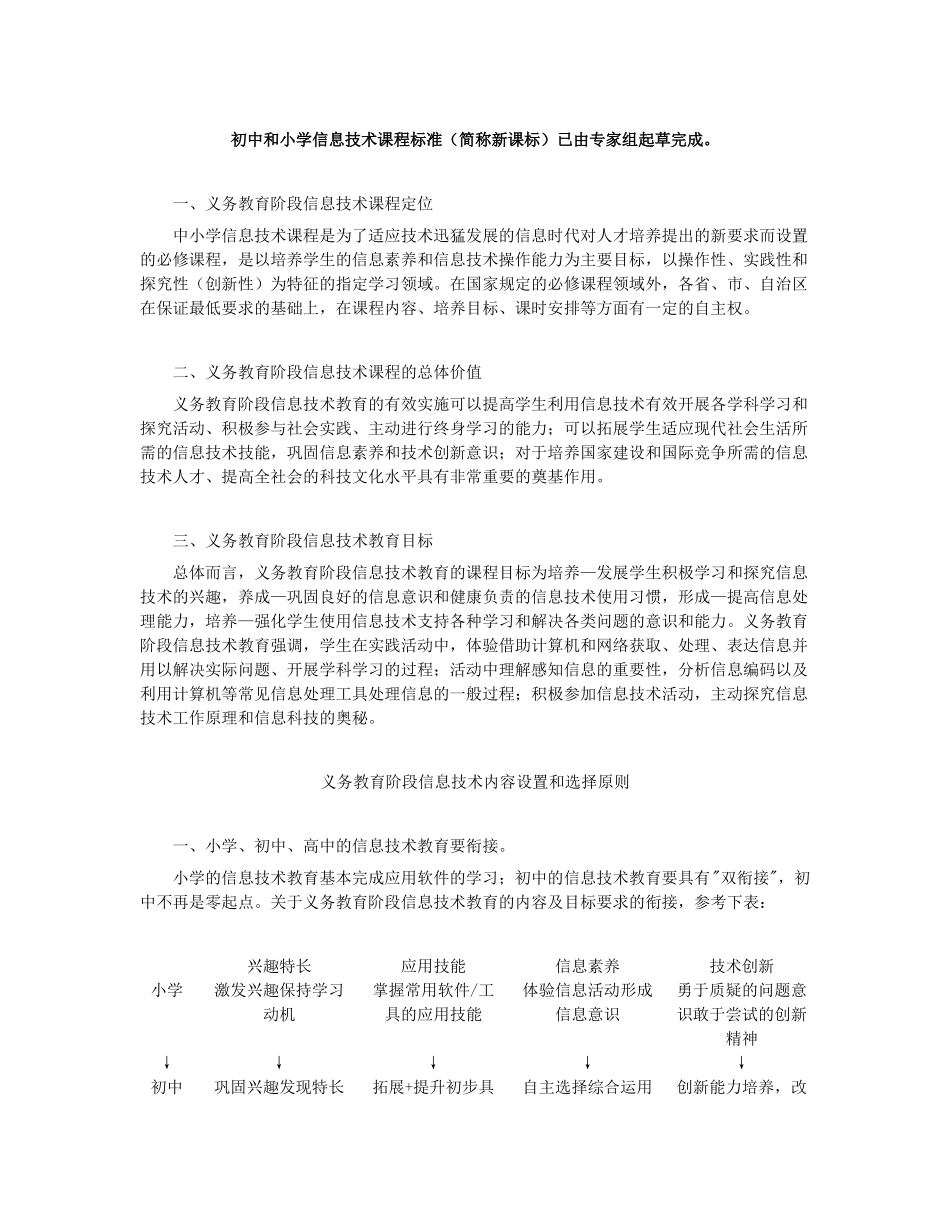 初中和小学信息技术课程标准（简称新课标）已由专家组起草完成。

一、义务教育阶段信息技术课程定位

中小学信息技术课程是为了适应技术迅猛发展的信息时代对人才培养提出的新要求而设置的必修课程，是以培养学生的信息素养和信息技术操作能力为主要目标，以操作性、实践性和探究性（创新性）为特征的指定学习领域。在国家规定的必修课程领域外，各省、市、自治区在保证最低要求的基础上，在课程内容、培养目标、课时安排等方面有一定的自主权。

二、义务教育阶段信息技术课程的总体价值

义务教育阶段信息技术教育的有效实施可以提高学生利用信息技术有效开展各学科学习和探究活动、积极参与社会实践、主动进行终身学习的能力；可以拓展学生适应现代社会生活所需的信息技术技能，巩固信息素养和技术创新意识；对于培养国家建设和国际竞争所需的信息技术人才、提高全社会的科技文化水平具有非常重要的奠基作用。

三、义务教育阶段信息技术教育目标

总体而言，义务教育阶段信息技术教育的课程目标为培养—发展学生积极学习和探究信息技术的兴趣，养成—巩固良好的信息意识和健康负责的信息技术使用习惯，形成—提高信息处理能力，培养—强化学生使用信息技术支持各种学习和解决各类问题的意识和能力。义务教育阶段信息技术教育强调，学生在实践活动中，体验借助计算机和网络获取、处理、表达信息并用以解决实际问题、开展学科学习的过程；活动中理解感知信息的重要性，分析信息编码以及利用计算机等常见信息处理工具处理信息的一般过程；积极参加信息技术活动，主动探究信息技术工作原理和信息科技的奥秘。

义务教育阶段信息技术内容设置和选择原则

一、小学、初中、高中的信息技术教育要衔接。

小学的信息技术教育基本完成应用软件的学习；初中的信息技术教育要具有"双衔接"，初中不再是零起点。关于义务教育阶段信息技术教育的内容及目标要求的衔接，参考下表：

| | 兴趣特长 | 应用技能 | 信息素养 | 技术创新 |
|---|---|---|---|---|
| 小学 | 激发兴趣保持学习动机 | 掌握常用软件/工具的应用技能 | 体验信息活动形成信息意识 | 勇于质疑的问题意识敢于尝试的创新精神 |
| ↓ | ↓ | ↓ | ↓ | ↓ |
| 初中 | 巩固兴趣发现特长 | 拓展+提升初步具 | 自主选择综合运用 | 创新能力培养，改 |